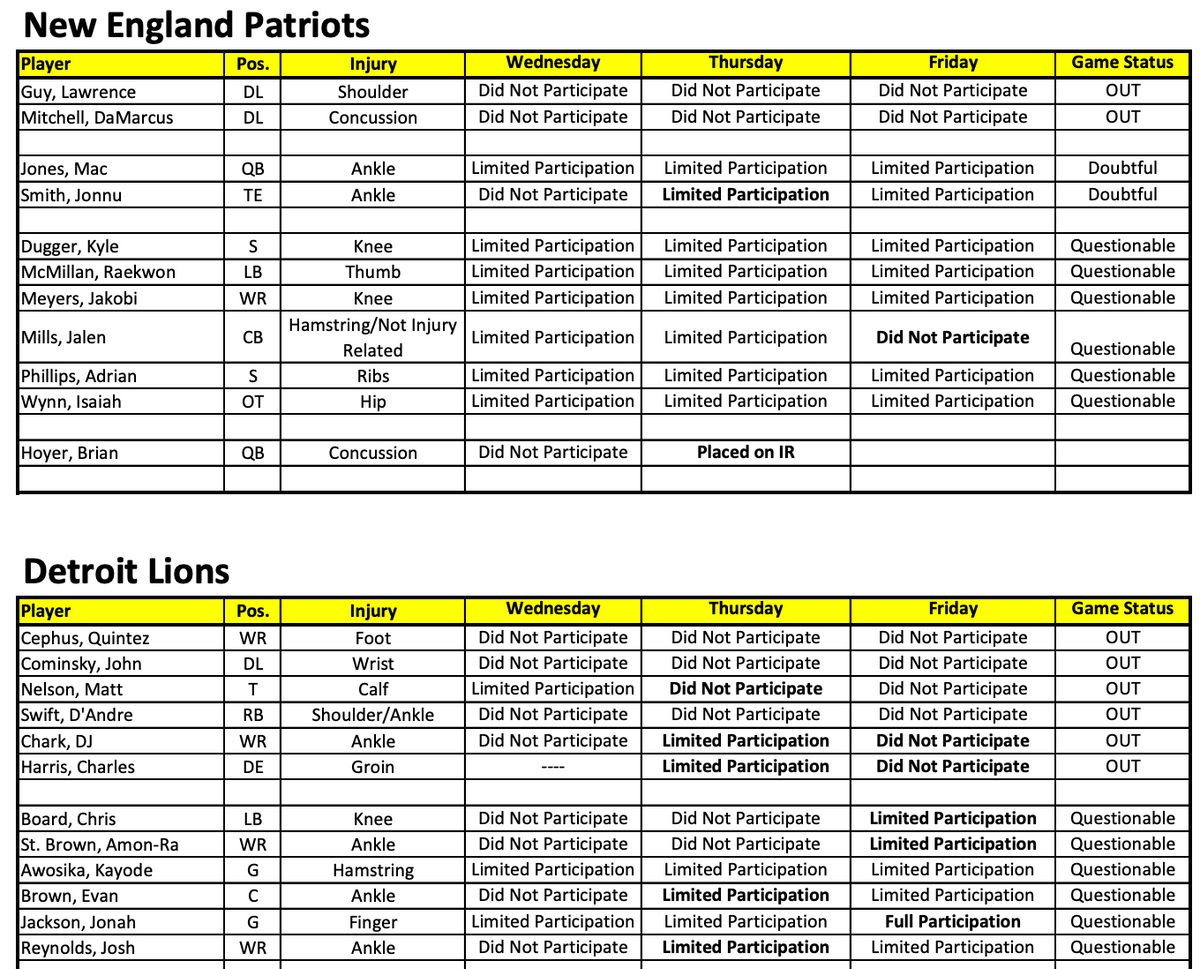 New England Patriots

| Player | Pos. | Injury | Wednesday | Thursday | Friday | Game Status |
|---|---|---|---|---|---|---|
| Guy, Lawrence | DL | Shoulder | Did Not Participate | Did Not Participate | Did Not Participate | OUT |
| Mitchell, DaMarcus | DL | Concussion | Did Not Participate | Did Not Participate | Did Not Participate | OUT |
| | | | | | | |
| Jones, Mac | QB | Ankle | Limited Participation | Limited Participation | Limited Participation | Doubtful |
| Smith, Jonnu | TE | Ankle | Did Not Participate | Limited Participation | Limited Participation | Doubtful |
| | | | | | | |
| Dugger, Kyle | S | Knee | Limited Participation | Limited Participation | Limited Participation | Questionable |
| McMillan, Raekwon | LB | Thumb | Limited Participation | Limited Participation | Limited Participation | Questionable |
| Meyers, Jakobi | WR | Knee | Limited Participation | Limited Participation | Limited Participation | Questionable |
| Mills, Jalen | CB | Hamstring/Not Injury Related | Limited Participation | Limited Participation | Did Not Participate | Questionable |
| Phillips, Adrian | S | Ribs | Limited Participation | Limited Participation | Limited Participation | Questionable |
| Wynn, Isaiah | OT | Hip | Limited Participation | Limited Participation | Limited Participation | Questionable |
| | | | | | | |
| Hoyer, Brian | QB | Concussion | Did Not Participate | Placed on IR | | |
| | | | | | | |

Detroit Lions

| Player | Pos. | Injury | Wednesday | Thursday | Friday | Game Status |
|---|---|---|---|---|---|---|
| Cephus, Quintez | WR | Foot | Did Not Participate | Did Not Participate | Did Not Participate | OUT |
| Cominsky, John | DL | Wrist | Did Not Participate | Did Not Participate | Did Not Participate | OUT |
| Nelson, Matt | T | Calf | Limited Participation | Did Not Participate | Did Not Participate | OUT |
| Swift, D'Andre | RB | Shoulder/Ankle | Did Not Participate | Did Not Participate | Did Not Participate | OUT |
| Chark, DJ | WR | Ankle | Did Not Participate | Limited Participation | Did Not Participate | OUT |
| Harris, Charles | DE | Groin | ---- | Limited Participation | Did Not Participate | OUT |
| | | | | | | |
| Board, Chris | LB | Knee | Did Not Participate | Did Not Participate | Limited Participation | Questionable |
| St. Brown, Amon-Ra | WR | Ankle | Did Not Participate | Did Not Participate | Limited Participation | Questionable |
| Awosika, Kayode | G | Hamstring | Limited Participation | Limited Participation | Limited Participation | Questionable |
| Brown, Evan | C | Ankle | Did Not Participate | Limited Participation | Limited Participation | Questionable |
| Jackson, Jonah | G | Finger | Limited Participation | Limited Participation | Full Participation | Questionable |
| Reynolds, Josh | WR | Ankle | Did Not Participate | Limited Participation | Limited Participation | Questionable |